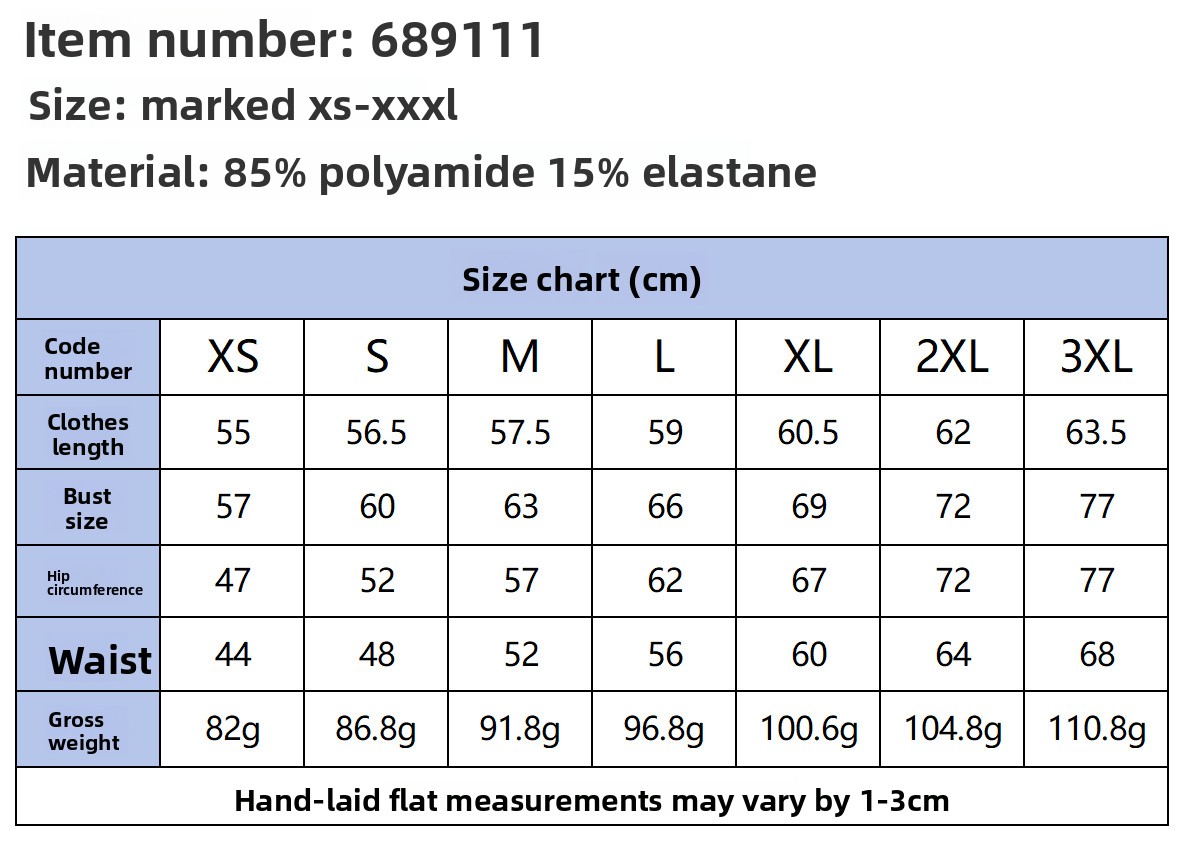 Item number: 689111

Size: marked xs-xxxl

Material: 85% polyamide 15% elastane

Size chart (cm)

| Code number | XS | S | M | L | XL | 2XL | 3XL |
|---|---|---|---|---|---|---|---|
| Clothes length | 55 | 56.5 | 57.5 | 59 | 60.5 | 62 | 63.5 |
| Bust size | 57 | 60 | 63 | 66 | 69 | 72 | 77 |
| Hip circumference | 47 | 52 | 57 | 62 | 67 | 72 | 77 |
| Waist | 44 | 48 | 52 | 56 | 60 | 64 | 68 |
| Gross weight | 82g | 86.8g | 91.8g | 96.8g | 100.6g | 104.8g | 110.8g |

Hand-laid flat measurements may vary by 1-3cm